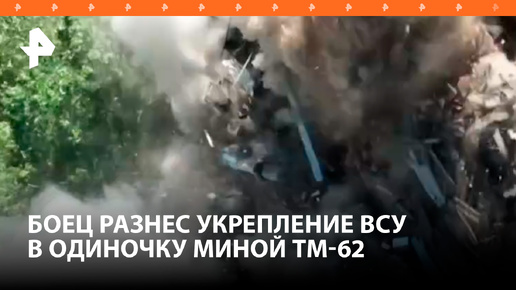 БОЕЦ РАЗНЕС УКРЕПЛЕНИЕ ВСУ В ОДИНОЧКУ МИНОЙ ТМ-62